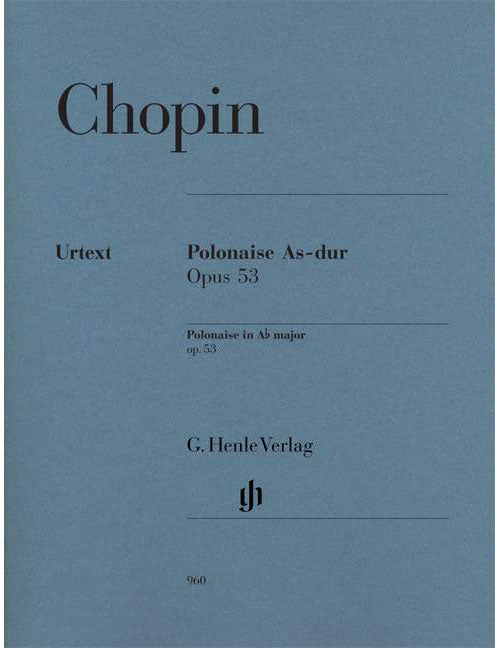 Chopin

Urtext

Polonaise As-dur
Opus 53

Polonaise in A♭ major
op. 53

G. Henle Verlag

960